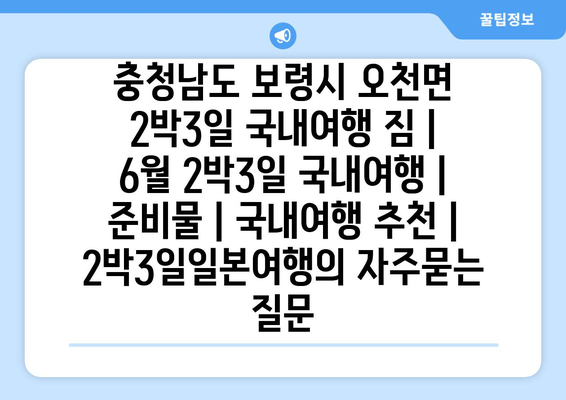 꿀팁정보

충청남도 보령시 오천면 2박3일 국내여행 짐 | 6월 2박3일 국내여행 | 준비물 | 국내여행 추천 | 2박3일일본여행의 자주묻는 질문